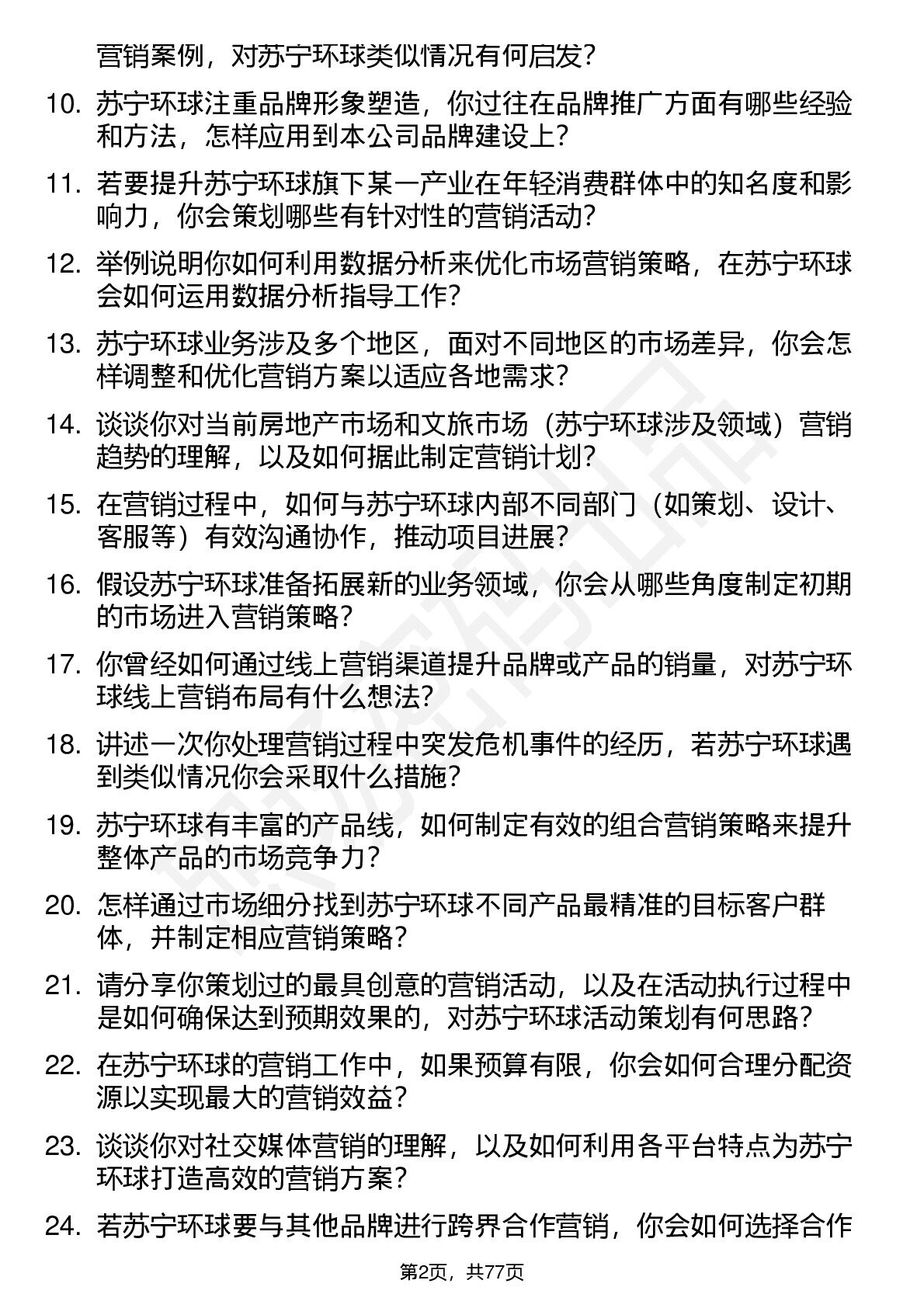 营销案例，对苏宁环球类似情况有何启发？

10. 苏宁环球注重品牌形象塑造，你过往在品牌推广方面有哪些经验和方法，怎样应用到本公司品牌建设上？

11. 若要提升苏宁环球旗下某一产业在年轻消费群体中的知名度和影响力，你会策划哪些有针对性的营销活动？

12. 举例说明你如何利用数据分析来优化市场营销策略，在苏宁环球会如何运用数据分析指导工作？

13. 苏宁环球业务涉及多个地区，面对不同地区的市场差异，你会怎样调整和优化营销方案以适应各地需求？

14. 谈谈你对当前房地产市场和文旅市场（苏宁环球涉及领域）营销趋势的理解，以及如何据此制定营销计划？

15. 在营销过程中，如何与苏宁环球内部不同部门（如策划、设计、客服等）有效沟通协作，推动项目进展？

16. 假设苏宁环球准备拓展新的业务领域，你会从哪些角度制定初期的市场进入营销策略？

17. 你曾经如何通过线上营销渠道提升品牌或产品的销量，对苏宁环球线上营销布局有什么想法？

18. 讲述一次你处理营销过程中突发危机事件的经历，若苏宁环球遇到类似情况你会采取什么措施？

19. 苏宁环球有丰富的产品线，如何制定有效的组合营销策略来提升整体产品的市场竞争力？

20. 怎样通过市场细分找到苏宁环球不同产品最精准的目标客户群体，并制定相应营销策略？

21. 请分享你策划过的最具创意的营销活动，以及在活动执行过程中是如何确保达到预期效果的，对苏宁环球活动策划有何思路？

22. 在苏宁环球的营销工作中，如果预算有限，你会如何合理分配资源以实现最大的营销效益？

23. 谈谈你对社交媒体营销的理解，以及如何利用各平台特点为苏宁环球打造高效的营销方案？

24. 若苏宁环球要与其他品牌进行跨界合作营销，你会如何选择合作

第2页，共77页